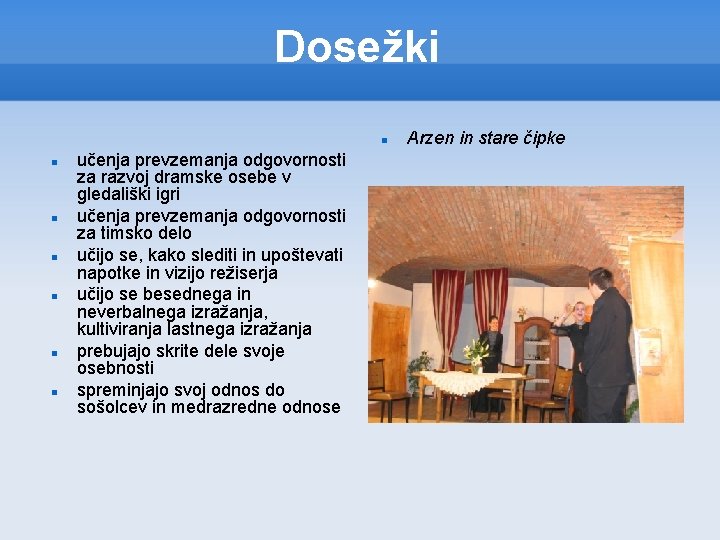 Dosežki

- učenja prevzemanja odgovornosti za razvoj dramske osebe v gledališki igri
- učenja prevzemanja odgovornosti za timsko delo
- učijo se, kako slediti in upoštevati napotke in vizijo režiserja
- učijo se besednega in neverbalnega izražanja, kultiviranja lastnega izražanja
- prebujajo skrite dele svoje osebnosti
- spreminjajo svoj odnos do sošolcev in medrazredne odnose

- Arzen in stare čipke